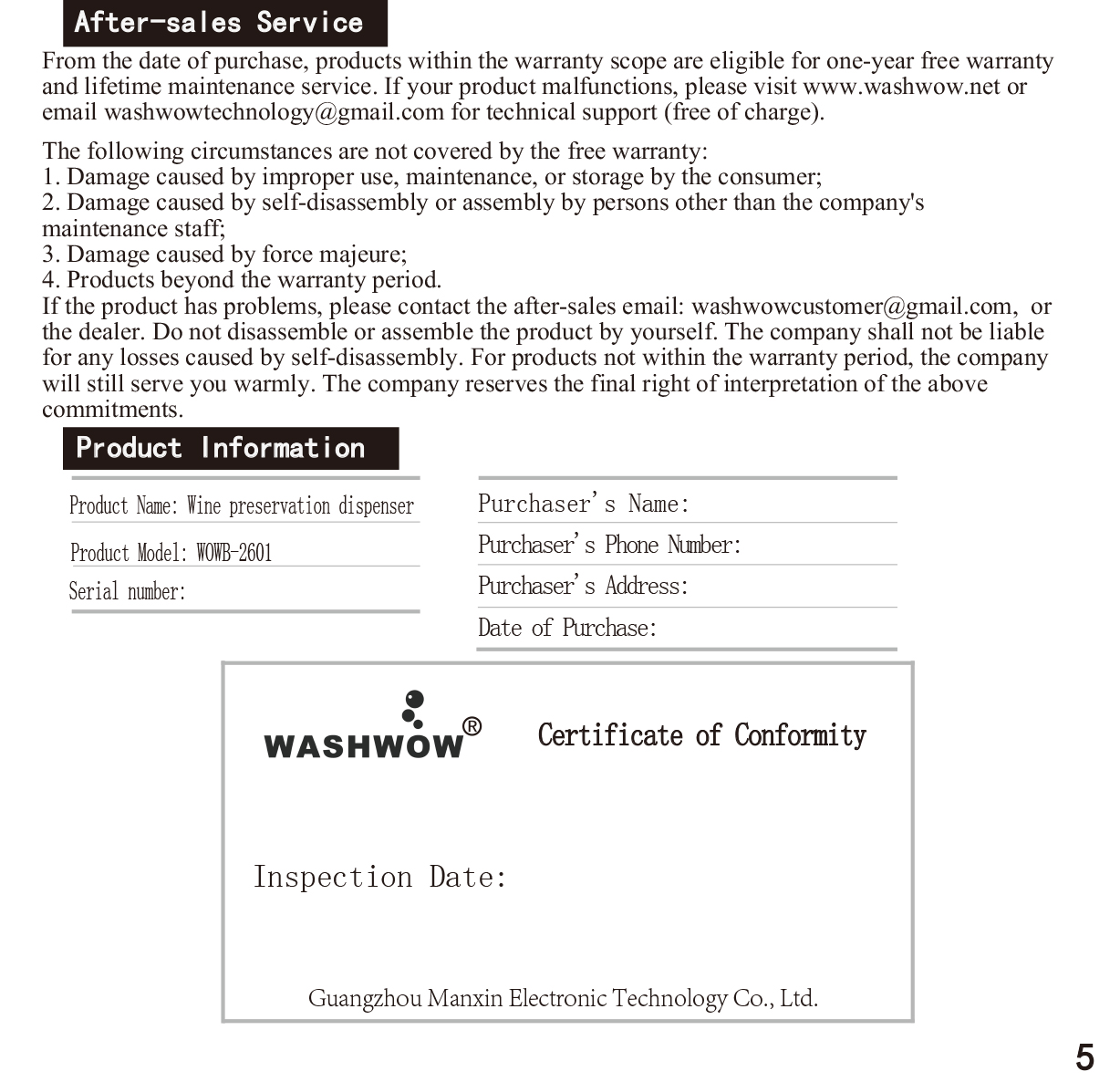 After-sales Service

From the date of purchase, products within the warranty scope are eligible for one-year free warranty and lifetime maintenance service. If your product malfunctions, please visit www.washwow.net or email washwowtechnology@gmail.com for technical support (free of charge).

The following circumstances are not covered by the free warranty:
1. Damage caused by improper use, maintenance, or storage by the consumer;
2. Damage caused by self-disassembly or assembly by persons other than the company's maintenance staff;
3. Damage caused by force majeure;
4. Products beyond the warranty period.
If the product has problems, please contact the after-sales email: washwowcustomer@gmail.com, or the dealer. Do not disassemble or assemble the product by yourself. The company shall not be liable for any losses caused by self-disassembly. For products not within the warranty period, the company will still serve you warmly. The company reserves the final right of interpretation of the above commitments.

Product Information

Product Name: Wine preservation dispenser
Product Model: WOWB-2601
Serial number:

Purchaser's Name:
Purchaser's Phone Number:
Purchaser's Address:
Date of Purchase:

WASHWOW®
Certificate of Conformity

Inspection Date:

Guangzhou Manxin Electronic Technology Co., Ltd.

5